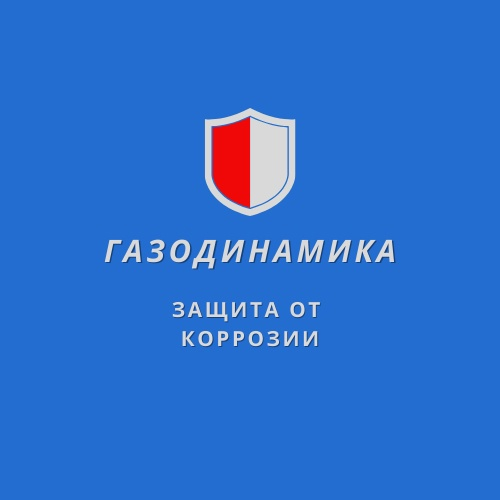 ГАЗОДИНАМИКА

ЗАЩИТА ОТ КОРРОЗИИ